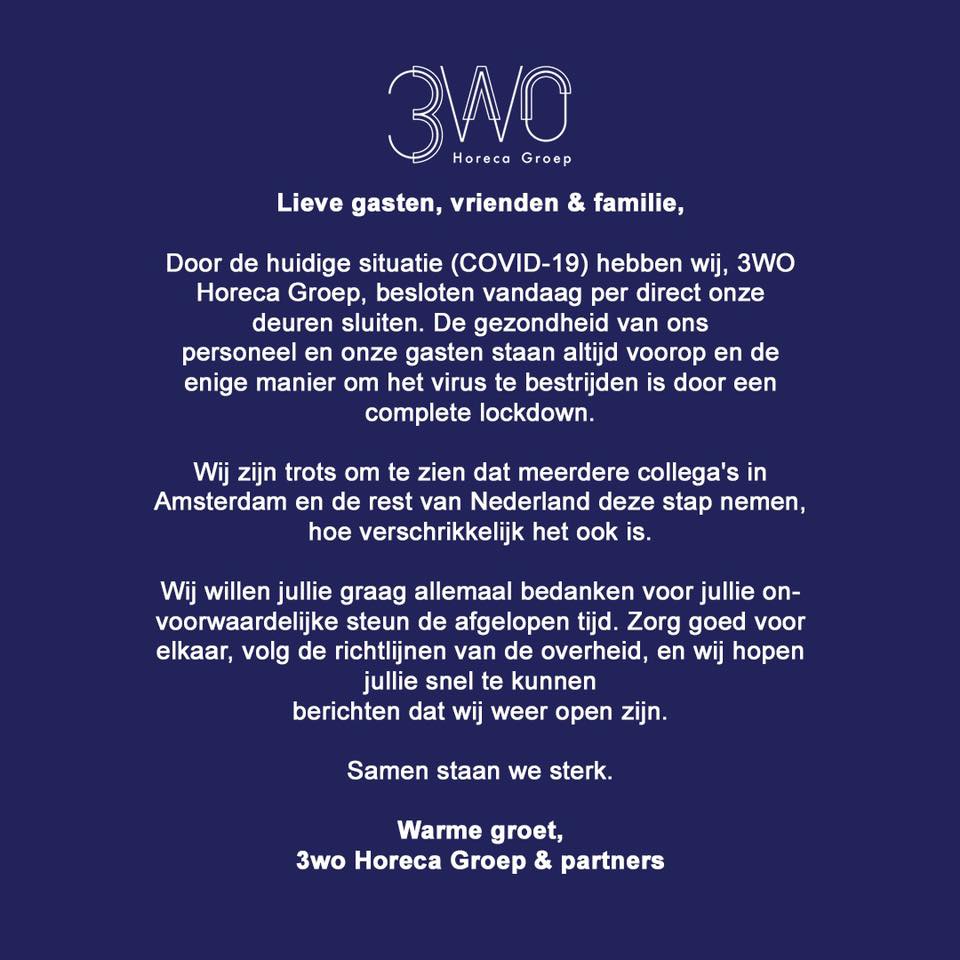 3WO
Horeca Groep

Lieve gasten, vrienden & familie,

Door de huidige situatie (COVID-19) hebben wij, 3WO Horeca Groep, besloten vandaag per direct onze deuren sluiten. De gezondheid van ons personeel en onze gasten staan altijd voorop en de enige manier om het virus te bestrijden is door een complete lockdown.

Wij zijn trots om te zien dat meerdere collega's in Amsterdam en de rest van Nederland deze stap nemen, hoe verschrikkelijk het ook is.

Wij willen jullie graag allemaal bedanken voor jullie onvoorwaardelijke steun de afgelopen tijd. Zorg goed voor elkaar, volg de richtlijnen van de overheid, en wij hopen jullie snel te kunnen berichten dat wij weer open zijn.

Samen staan we sterk.

Warme groet,
3wo Horeca Groep & partners